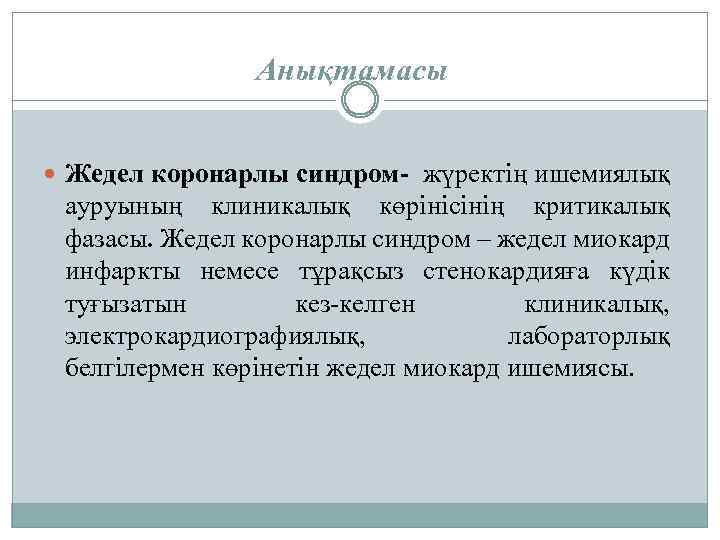 Анықтамасы

Жедел коронарлы синдром- жүректің ишемиялық ауруының клиникалық көрінісінің критикалық фазасы. Жедел коронарлы синдром – жедел миокард инфаркты немесе тұрақсыз стенокардияға күдік туғызатын кез-келген клиникалық, электрокардиографиялық, лабораторлық белгілермен көрінетін жедел миокард ишемиясы.